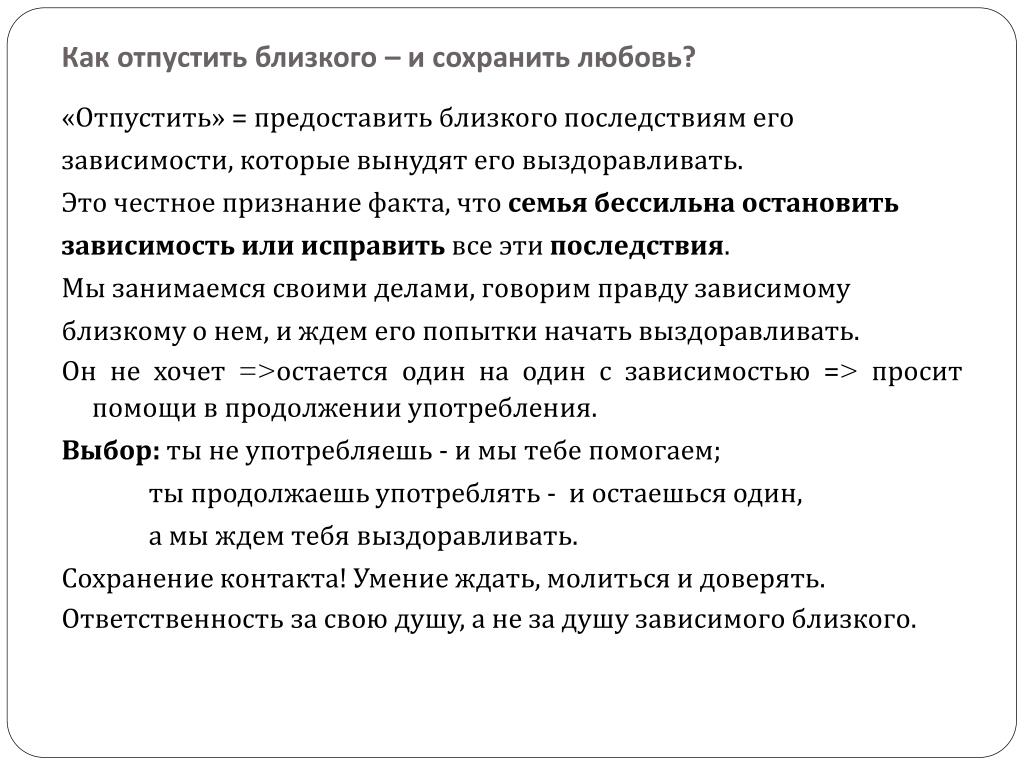 Как отпустить близкого – и сохранить любовь?

«Отпустить» = предоставить близкого последствиям его зависимости, которые вынудят его выздоравливать.

Это честное признание факта, что семья бессильна остановить зависимость или исправить все эти последствия.

Мы занимаемся своими делами, говорим правду зависимому близкому о нем, и ждем его попытки начать выздоравливать.

Он не хочет =>остается один на один с зависимостью => просит помощи в продолжении употребления.

Выбор: ты не употребляешь - и мы тебе помогаем;

ты продолжаешь употреблять - и остаешься один,

а мы ждем тебя выздоравливать.

Сохранение контакта! Умение ждать, молиться и доверять.

Ответственность за свою душу, а не за душу зависимого близкого.